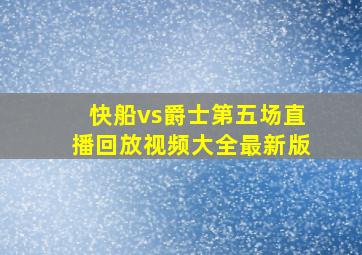 快船vs爵士第五场直播回放视频大全最新版